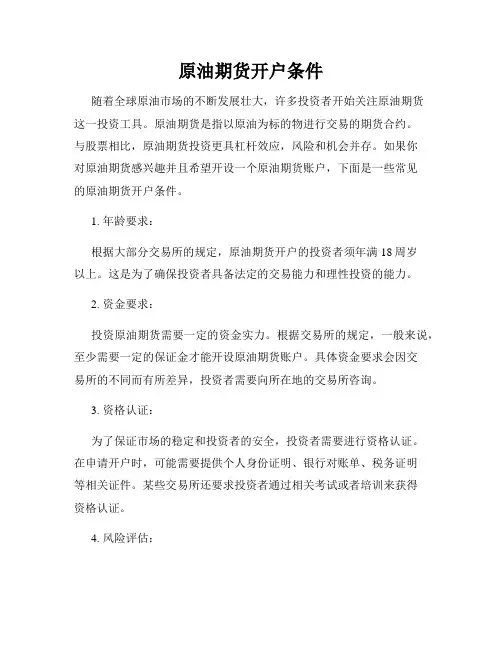 原油期货开户条件

随着全球原油市场的不断发展壮大，许多投资者开始关注原油期货这一投资工具。原油期货是指以原油为标的物进行交易的期货合约。与股票相比，原油期货投资更具杠杆效应，风险和机会并存。如果你对原油期货感兴趣并且希望开设一个原油期货账户，下面是一些常见的原油期货开户条件。

1. 年龄要求：

根据大部分交易所的规定，原油期货开户的投资者须年满 18 周岁以上。这是为了确保投资者具备法定的交易能力和理性投资的能力。

2. 资金要求：

投资原油期货需要一定的资金实力。根据交易所的规定，一般来说，至少需要一定的保证金才能开设原油期货账户。具体资金要求会因交易所的不同而有所差异，投资者需要向所在地的交易所咨询。

3. 资格认证：

为了保证市场的稳定和投资者的安全，投资者需要进行资格认证。在申请开户时，可能需要提供个人身份证明、银行对账单、税务证明等相关证件。某些交易所还要求投资者通过相关考试或者培训来获得资格认证。

4. 风险评估：